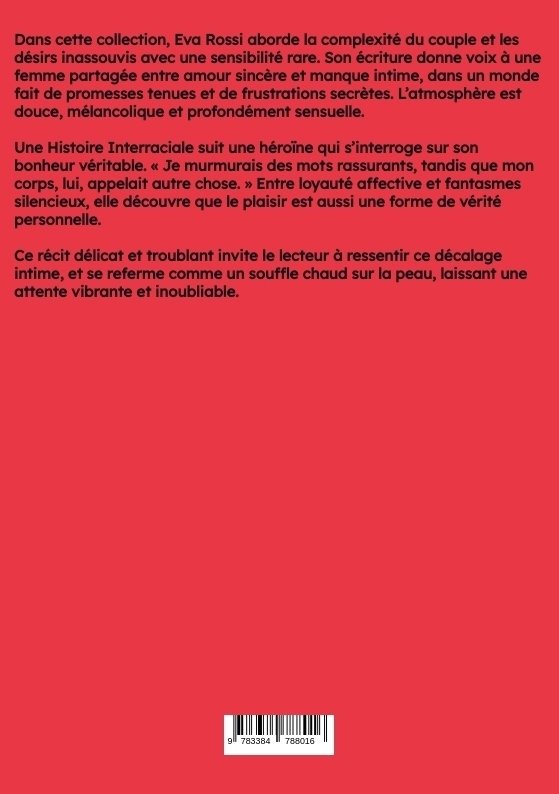 Dans cette collection, Eva Rossi aborde la complexité du couple et les désirs inassouvis avec une sensibilité rare. Son écriture donne voix à une femme partagée entre amour sincère et manque intime, dans un monde fait de promesses tenues et de frustrations secrètes. L'atmosphère est douce, mélancolique et profondément sensuelle.

Une Histoire Interraciale suit une héroïne qui s'interroge sur son bonheur véritable. « Je murmurais des mots rassurants, tandis que mon corps, lui, appelait autre chose. » Entre loyauté affective et fantasmes silencieux, elle découvre que le plaisir est aussi une forme de vérité personnelle.

Ce récit délicat et troublant invite le lecteur à ressentir ce décalage intime, et se referme comme un souffle chaud sur la peau, laissant une attente vibrante et inoubliable.

9 783384 788016